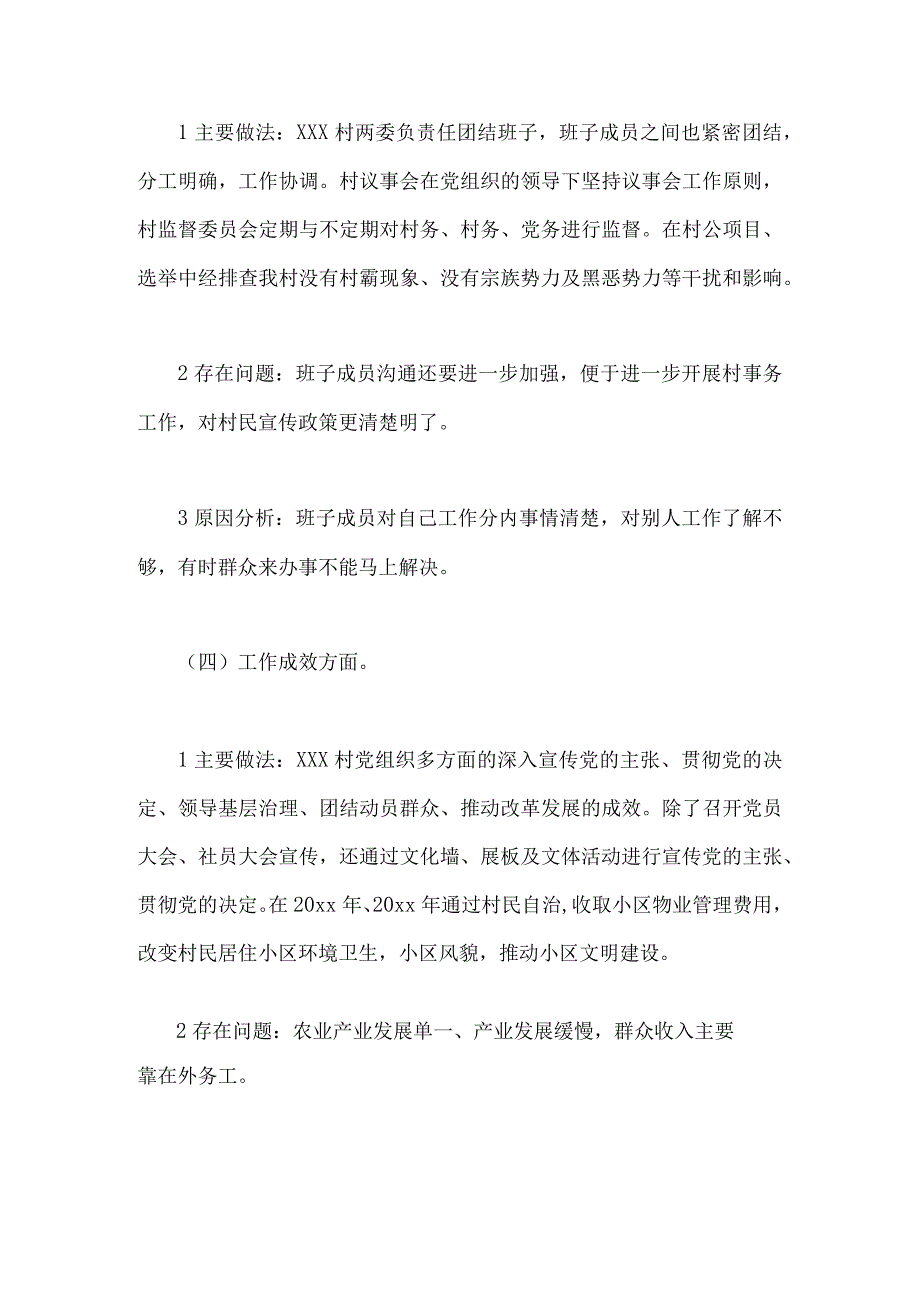 1 主要做法：XXX 村两委负责任团结班子，班子成员之间也紧密团结，分工明确，工作协调。村议事会在党组织的领导下坚持议事会工作原则，村监督委员会定期与不定期对村务、村务、党务进行监督。在村公项目、选举中经排查我村没有村霸现象、没有宗族势力及黑恶势力等干扰和影响。

2 存在问题：班子成员沟通还要进一步加强，便于进一步开展村事务工作，对村民宣传政策更清楚明了。

3 原因分析：班子成员对自己工作分内事情清楚，对别人工作了解不够，有时群众来办事不能马上解决。

（四）工作成效方面。

1 主要做法：XXX 村党组织多方面的深入宣传党的主张、贯彻党的决定、领导基层治理、团结动员群众、推动改革发展的成效。除了召开党员大会、社员大会宣传，还通过文化墙、展板及文体活动进行宣传党的主张、贯彻党的决定。在 20xx 年、20xx 年通过村民自治，收取小区物业管理费用，改变村民居住小区环境卫生，小区风貌，推动小区文明建设。

2 存在问题：农业产业发展单一、产业发展缓慢，群众收入主要靠在外务工。